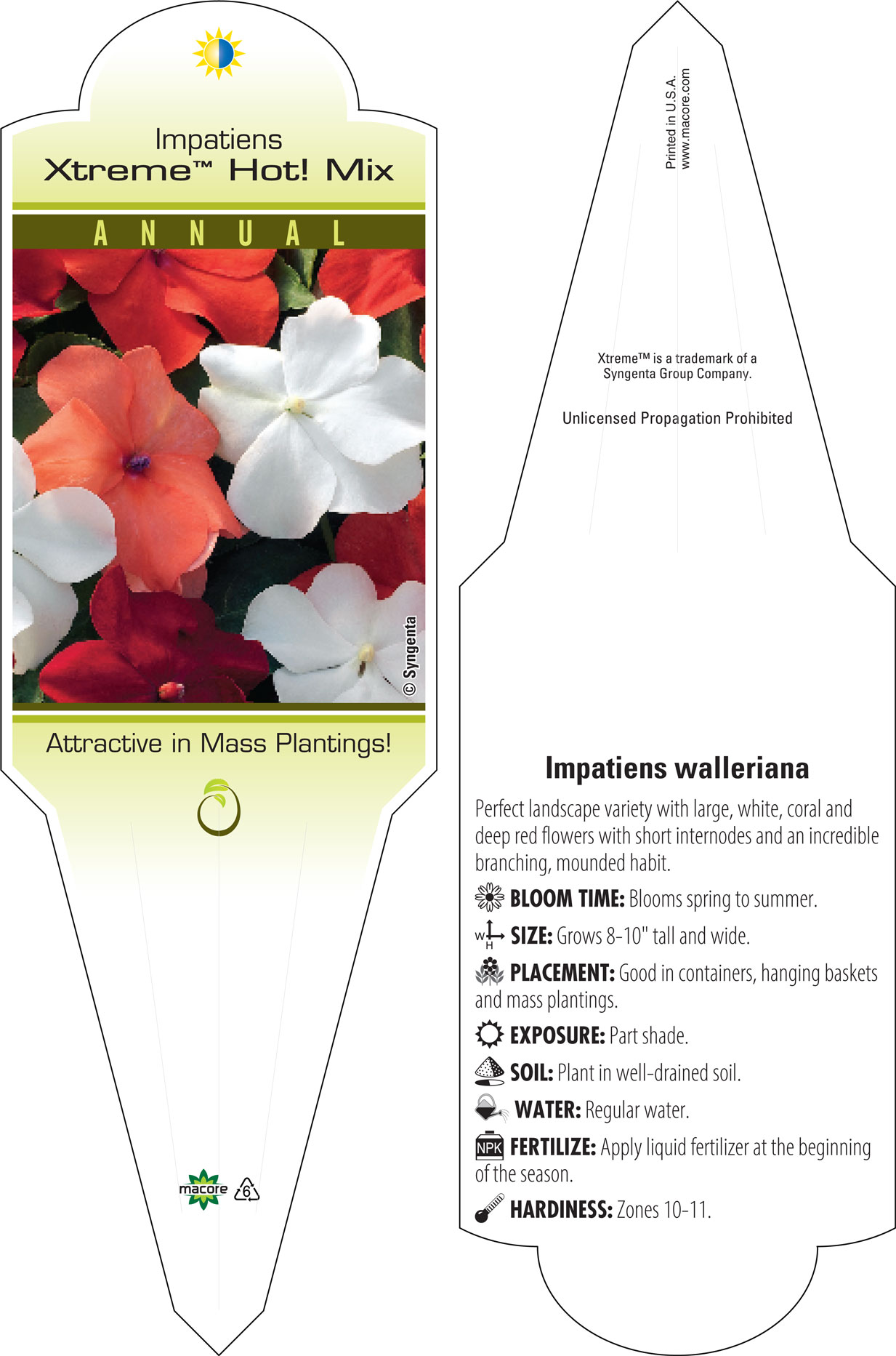 Impatiens
Xtreme™ Hot! Mix

ANNUAL

© Syngenta

Attractive in Mass Plantings!

macore 6

Printed in U.S.A.
www.macore.com

Xtreme™ is a trademark of a Syngenta Group Company.

Unlicensed Propagation Prohibited

Impatiens walleriana

Perfect landscape variety with large, white, coral and deep red flowers with short internodes and an incredible branching, mounded habit.

BLOOM TIME: Blooms spring to summer.

W H SIZE: Grows 8-10" tall and wide.

PLACEMENT: Good in containers, hanging baskets and mass plantings.

EXPOSURE: Part shade.

SOIL: Plant in well-drained soil.

WATER: Regular water.

NPK FERTILIZE: Apply liquid fertilizer at the beginning of the season.

HARDINESS: Zones 10-11.